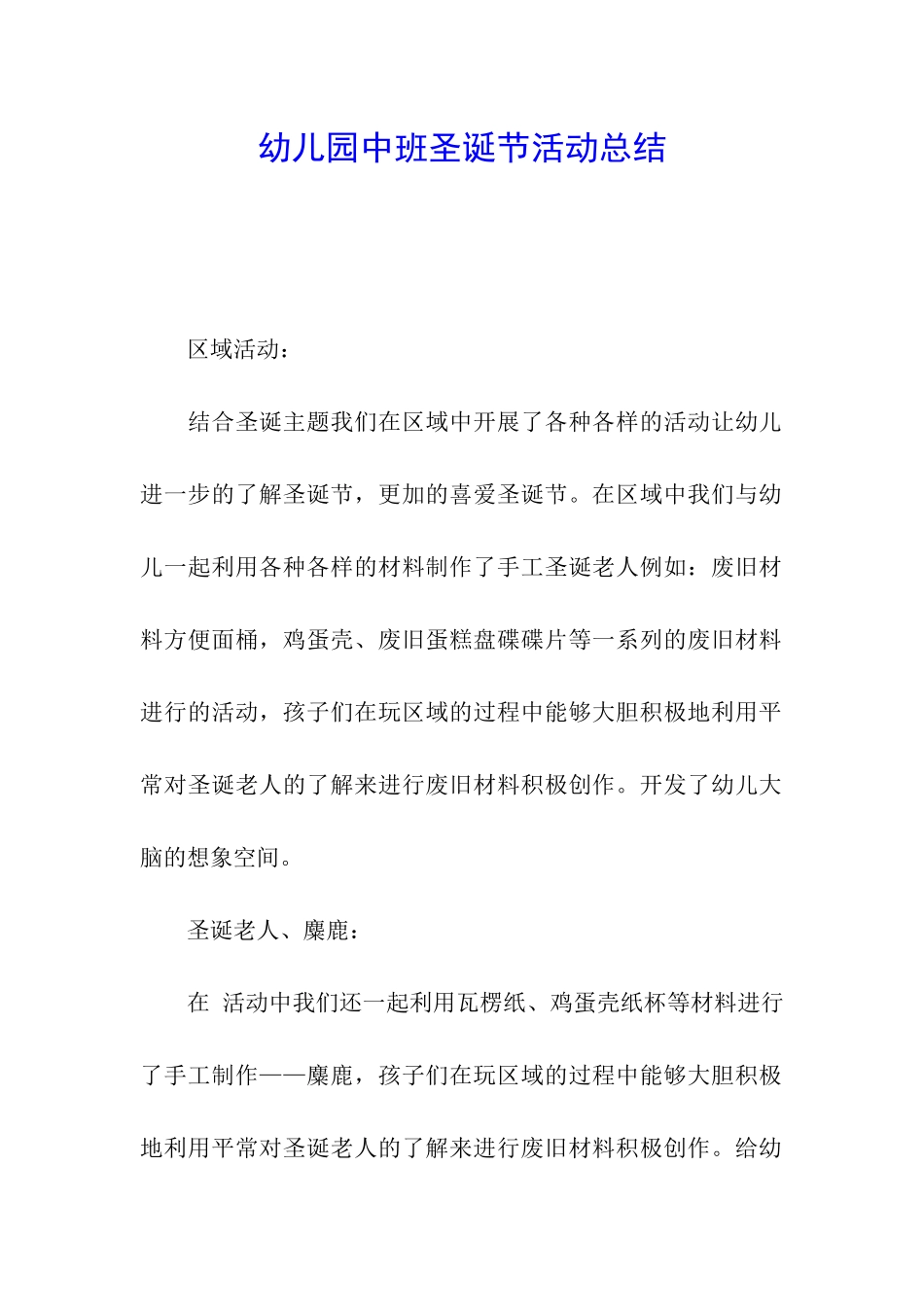 幼儿园中班圣诞节活动总结

区域活动：

结合圣诞主题我们在区域中开展了各种各样的活动让幼儿进一步的了解圣诞节，更加的喜爱圣诞节。在区域中我们与幼儿一起利用各种各样的材料制作了手工圣诞老人例如：废旧材料方便面桶，鸡蛋壳、废旧蛋糕盘碟碟片等一系列的废旧材料进行的活动，孩子们在玩区域的过程中能够大胆积极地利用平常对圣诞老人的了解来进行废旧材料积极创作。开发了幼儿大脑的想象空间。

圣诞老人、麋鹿：

在 活动中我们还一起利用瓦楞纸、鸡蛋壳纸杯等材料进行了手工制作——麋鹿，孩子们在玩区域的过程中能够大胆积极地利用平常对圣诞老人的了解来进行废旧材料积极创作。给幼